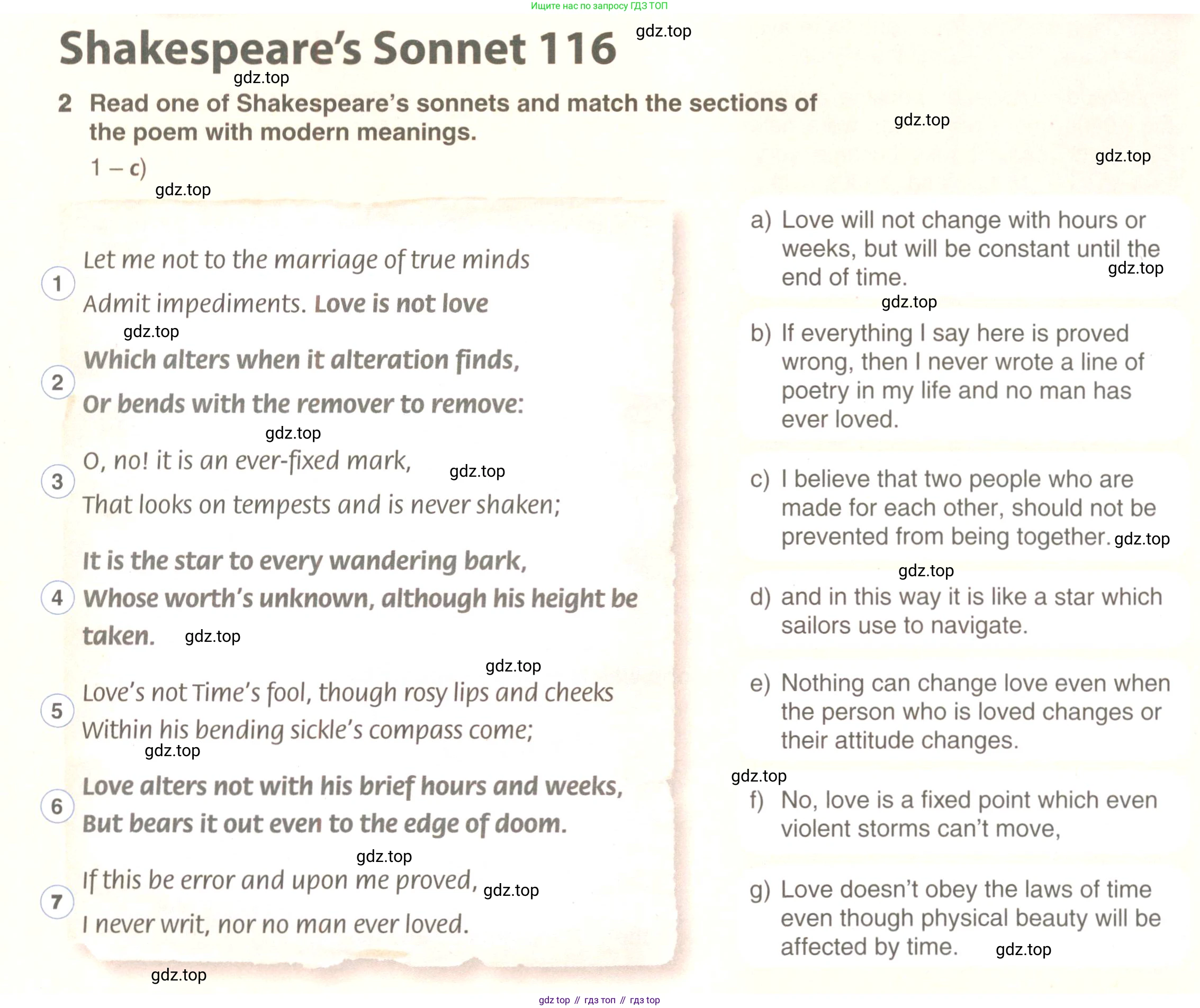 Ищите нас по запросу ГДЗ ТОП

Shakespeare's Sonnet 116

gdz.top

gdz.top

2 Read one of Shakespeare's sonnets and match the sections of the poem with modern meanings.

gdz.top

gdz.top

1 – c)

gdz.top

1 Let me not to the marriage of true minds
Admit impediments. Love is not love

gdz.top

2 Which alters when it alteration finds,
Or bends with the remover to remove:

gdz.top

3 O, no! it is an ever-fixed mark,
That looks on tempests and is never shaken;

gdz.top

4 It is the star to every wandering bark,
Whose worth's unknown, although his height be taken.

gdz.top

gdz.top

5 Love's not Time's fool, though rosy lips and cheeks
Within his bending sickle's compass come;

gdz.top

6 Love alters not with his brief hours and weeks,
But bears it out even to the edge of doom.

gdz.top

7 If this be error and upon me proved,
I never writ, nor no man ever loved.

gdz.top

gdz.top

a) Love will not change with hours or weeks, but will be constant until the end of time.

gdz.top

gdz.top

b) If everything I say here is proved wrong, then I never wrote a line of poetry in my life and no man has ever loved.

c) I believe that two people who are made for each other, should not be prevented from being together.

gdz.top

gdz.top

d) and in this way it is like a star which sailors use to navigate.

e) Nothing can change love even when the person who is loved changes or their attitude changes.

gdz.top

f) No, love is a fixed point which even violent storms can't move,

g) Love doesn't obey the laws of time even though physical beauty will be affected by time.

gdz.top

gdz top // гдз топ // гдз top